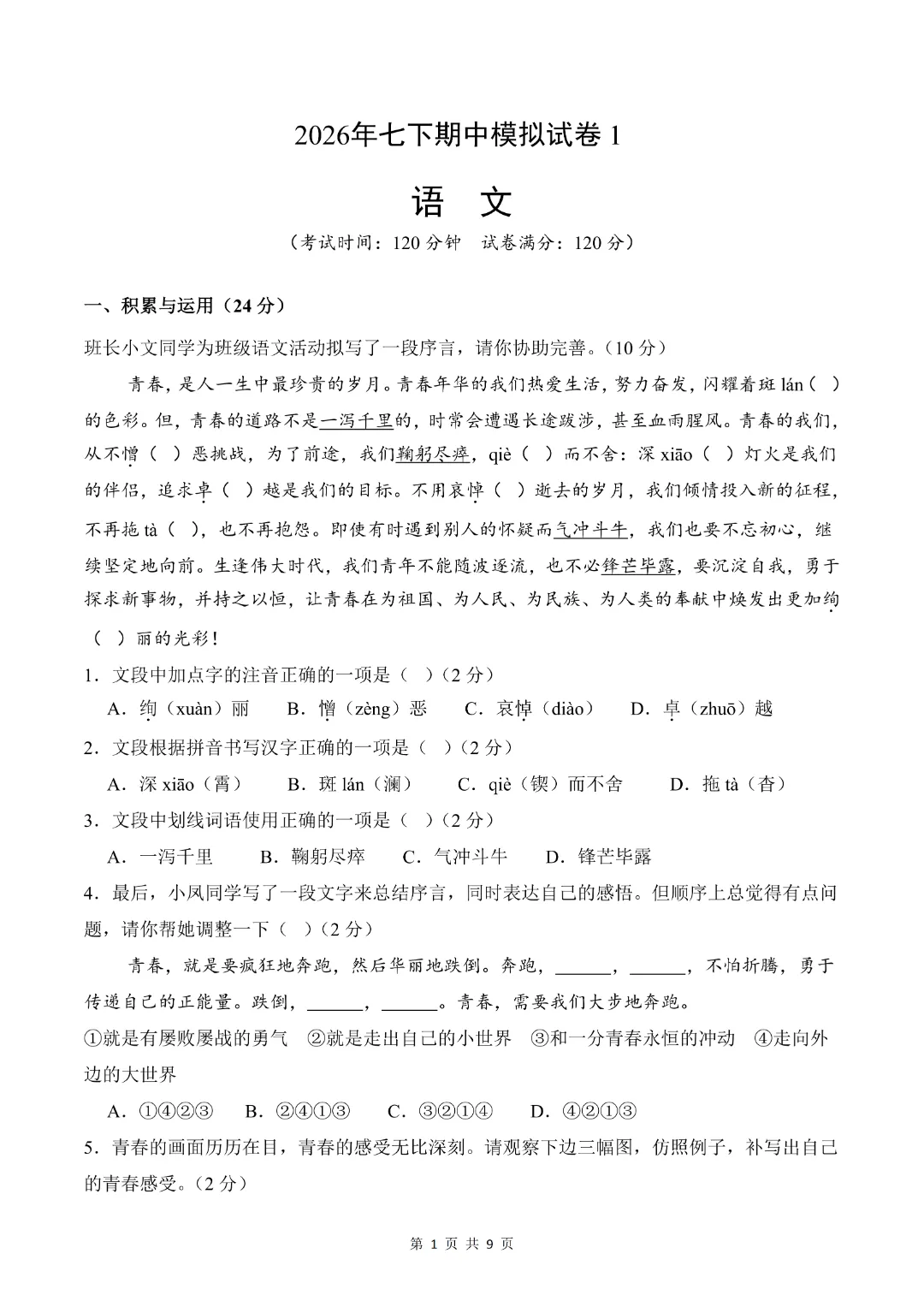 2026年七下期中模拟试卷 1

语 文

（考试时间：120 分钟 试卷满分：120 分）

一、积累与运用（24 分）

班长小文同学为班级语文活动拟写了一段序言，请你协助完善。（10 分）

青春，是人一生中最珍贵的岁月。青春年华的我们热爱生活，努力奋发，闪耀着斑 lán（ ）的色彩。但，青春的道路不是一泻千里的，时常会遭遇长途跋涉，甚至血雨腥风。青春的我们，从不憎（ ）恶挑战，为了前途，我们鞠躬尽瘁，qiè（ ）而不舍：深 xiāo（ ）灯火是我们的伴侣，追求卓（ ）越是我们的目标。不用哀悼（ ）逝去的岁月，我们倾情投入新的征程，不再拖 tà（ ），也不再抱怨。即使有时遇到别人的怀疑而气冲斗牛，我们也要不忘初心，继续坚定地向前。生逢伟大时代，我们青年不能随波逐流，也不必锋芒毕露，要沉淀自我，勇于探求新事物，并持之以恒，让青春在为祖国、为人民、为民族、为人类的奉献中焕发出更加绚（ ）丽的光彩！

1．文段中加点字的注音正确的一项是（ ）（2 分）

A．绚（xuàn）丽 B．憎（zèng）恶 C．哀悼（diào） D．卓（zhuō）越

2．文段根据拼音书写汉字正确的一项是（ ）（2 分）

A．深 xiāo（霄） B．斑 lán（澜） C．qiè（锲）而不舍 D．拖 tà（沓）

3．文段中划线词语使用正确的一项是（ ）（2 分）

A．一泻千里 B．鞠躬尽瘁 C．气冲斗牛 D．锋芒毕露

4．最后，小凤同学写了一段文字来总结序言，同时表达自己的感悟。但顺序上总觉得有点问题，请你帮她调整一下（ ）（2 分）

青春，就是要疯狂地奔跑，然后华丽地跌倒。奔跑，______，______，不怕折腾，勇于传递自己的正能量。跌倒，______，______。青春，需要我们大步地奔跑。

①就是有屡败屡战的勇气 ②就是走出自己的小世界 ③和一分青春永恒的冲动 ④走向外边的大世界

A．①④②③ B．②④①③ C．③②①④ D．④②①③

5．青春的画面历历在目，青春的感受无比深刻。请观察下边三幅图，仿照例子，补写出自己的青春感受。（2 分）

第 1 页 共 9 页